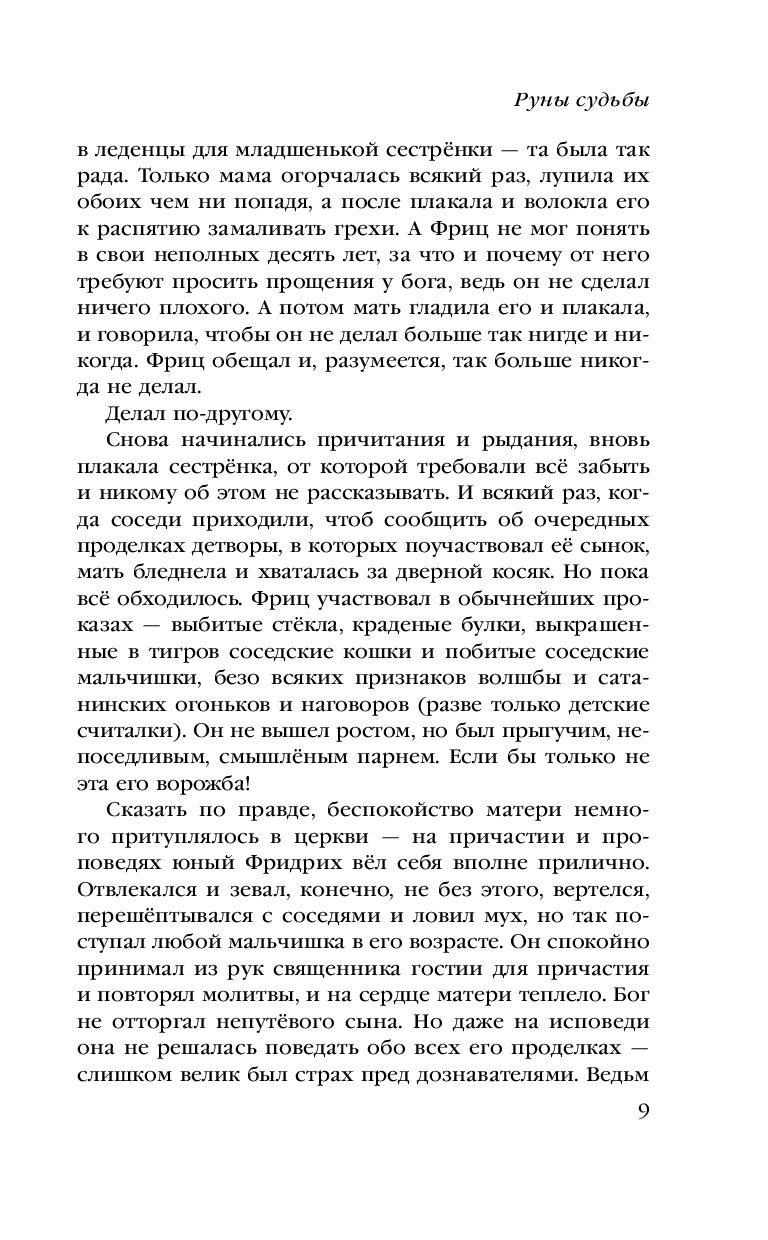 Руны судьбы

в леденцы для младшенькой сестрёнки — та была так рада. Только мама огорчалась всякий раз, лупила их обоих чем ни попадя, а после плакала и волокла его к распятию замаливать грехи. А Фриц не мог понять в свои неполных десять лет, за что и почему от него требуют просить прощения у бога, ведь он не сделал ничего плохого. А потом мать гладила его и плакала, и говорила, чтобы он не делал больше так нигде и никогда. Фриц обещал и, разумеется, так больше никогда не делал.

Делал по-другому.

Снова начинались причитания и рыдания, вновь плакала сестрёнка, от которой требовали всё забыть и никому об этом не рассказывать. И всякий раз, когда соседи приходили, чтоб сообщить об очередных проделках детворы, в которых поучаствовал её сынок, мать бледнела и хваталась за дверной косяк. Но пока всё обходилось. Фриц участвовал в обычнейших проказах — выбитые стёкла, краденые булки, выкрашенные в тигров соседские кошки и побитые соседские мальчишки, безо всяких признаков волшбы и сатанинских огоньков и наговоров (разве только детские считалки). Он не вышел ростом, но был прыгучим, непоседливым, смышлёным парнем. Если бы только не эта его ворожба!

Сказать по правде, беспокойство матери немного притуплялось в церкви — на причастии и проповедях юный Фридрих вёл себя вполне прилично. Отвлекался и зевал, конечно, не без этого, вертелся, перешёптывался с соседями и ловил мух, но так поступал любой мальчишка в его возрасте. Он спокойно принимал из рук священника гостии для причастия и повторял молитвы, и на сердце матери теплело. Бог не отторгал непутёвого сына. Но даже на исповеди она не решалась поведать обо всех его проделках — слишком велик был страх пред дознавателями. Ведьм

9